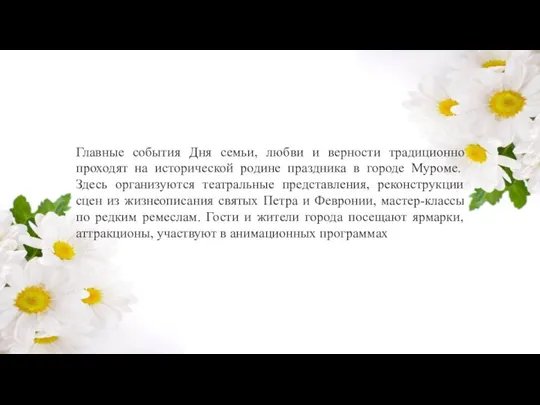 Главные события Дня семьи, любви и верности традиционно проходят на исторической родине праздника в городе Муроме. Здесь организуются театральные представления, реконструкции сцен из жизнеописания святых Петра и Февронии, мастер-классы по редким ремеслам. Гости и жители города посещают ярмарки, аттракционы, участвуют в анимационных программах